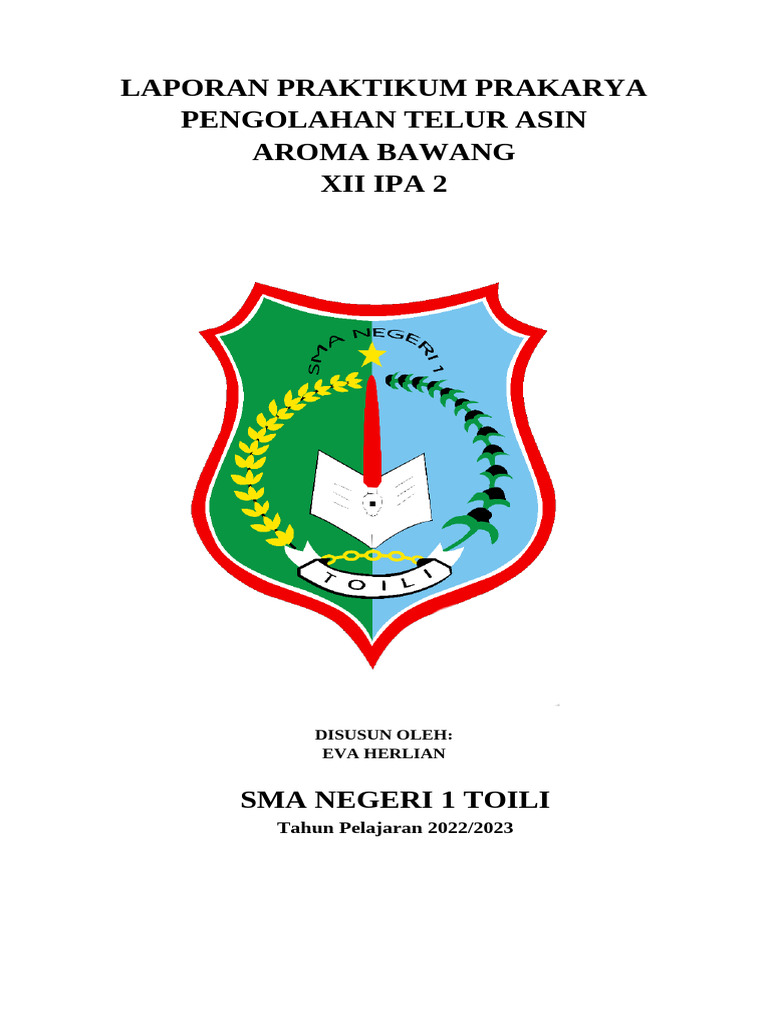 LAPORAN PRAKTIKUM PRAKARYA
PENGOLAHAN TELUR ASIN
AROMA BAWANG
XII IPA 2

SMA NEGERI 1

TOILI

DISUSUN OLEH:
EVA HERLIAN

SMA NEGERI 1 TOILI
Tahun Pelajaran 2022/2023